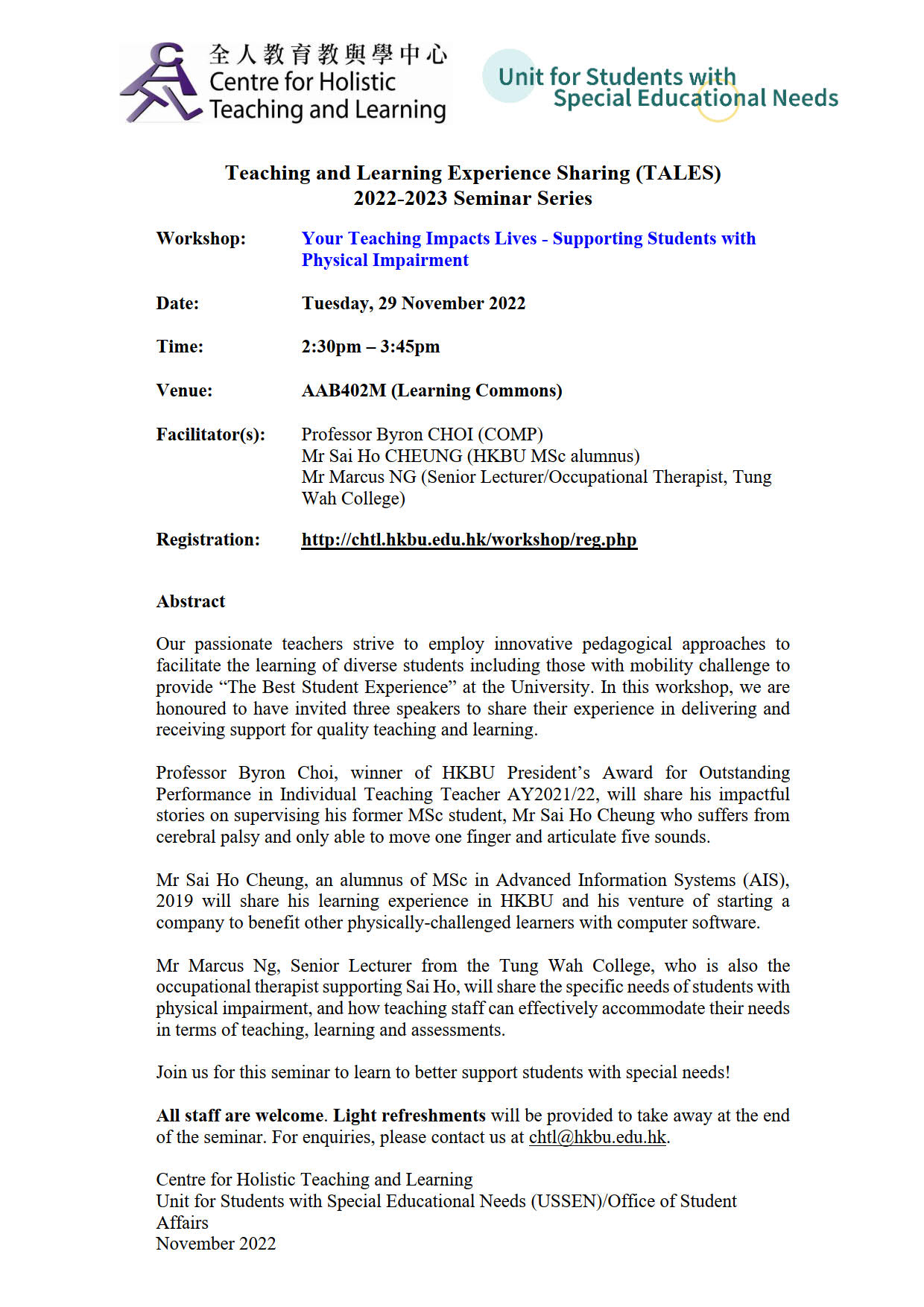 全人教育教與學中心
Centre for Holistic Teaching and Learning

Unit for Students with Special Educational Needs

Teaching and Learning Experience Sharing (TALES)
2022-2023 Seminar Series

Workshop: Your Teaching Impacts Lives - Supporting Students with Physical Impairment

Date: Tuesday, 29 November 2022

Time: 2:30pm – 3:45pm

Venue: AAB402M (Learning Commons)

Facilitator(s): Professor Byron CHOI (COMP)
Mr Sai Ho CHEUNG (HKBU MSc alumnus)
Mr Marcus NG (Senior Lecturer/Occupational Therapist, Tung Wah College)

Registration: http://chtl.hkbu.edu.hk/workshop/reg.php

Abstract

Our passionate teachers strive to employ innovative pedagogical approaches to facilitate the learning of diverse students including those with mobility challenge to provide “The Best Student Experience” at the University. In this workshop, we are honoured to have invited three speakers to share their experience in delivering and receiving support for quality teaching and learning.

Professor Byron Choi, winner of HKBU President’s Award for Outstanding Performance in Individual Teaching Teacher AY2021/22, will share his impactful stories on supervising his former MSc student, Mr Sai Ho Cheung who suffers from cerebral palsy and only able to move one finger and articulate five sounds.

Mr Sai Ho Cheung, an alumnus of MSc in Advanced Information Systems (AIS), 2019 will share his learning experience in HKBU and his venture of starting a company to benefit other physically-challenged learners with computer software.

Mr Marcus Ng, Senior Lecturer from the Tung Wah College, who is also the occupational therapist supporting Sai Ho, will share the specific needs of students with physical impairment, and how teaching staff can effectively accommodate their needs in terms of teaching, learning and assessments.

Join us for this seminar to learn to better support students with special needs!

All staff are welcome. Light refreshments will be provided to take away at the end of the seminar. For enquiries, please contact us at chtl@hkbu.edu.hk.

Centre for Holistic Teaching and Learning
Unit for Students with Special Educational Needs (USSEN)/Office of Student Affairs
November 2022